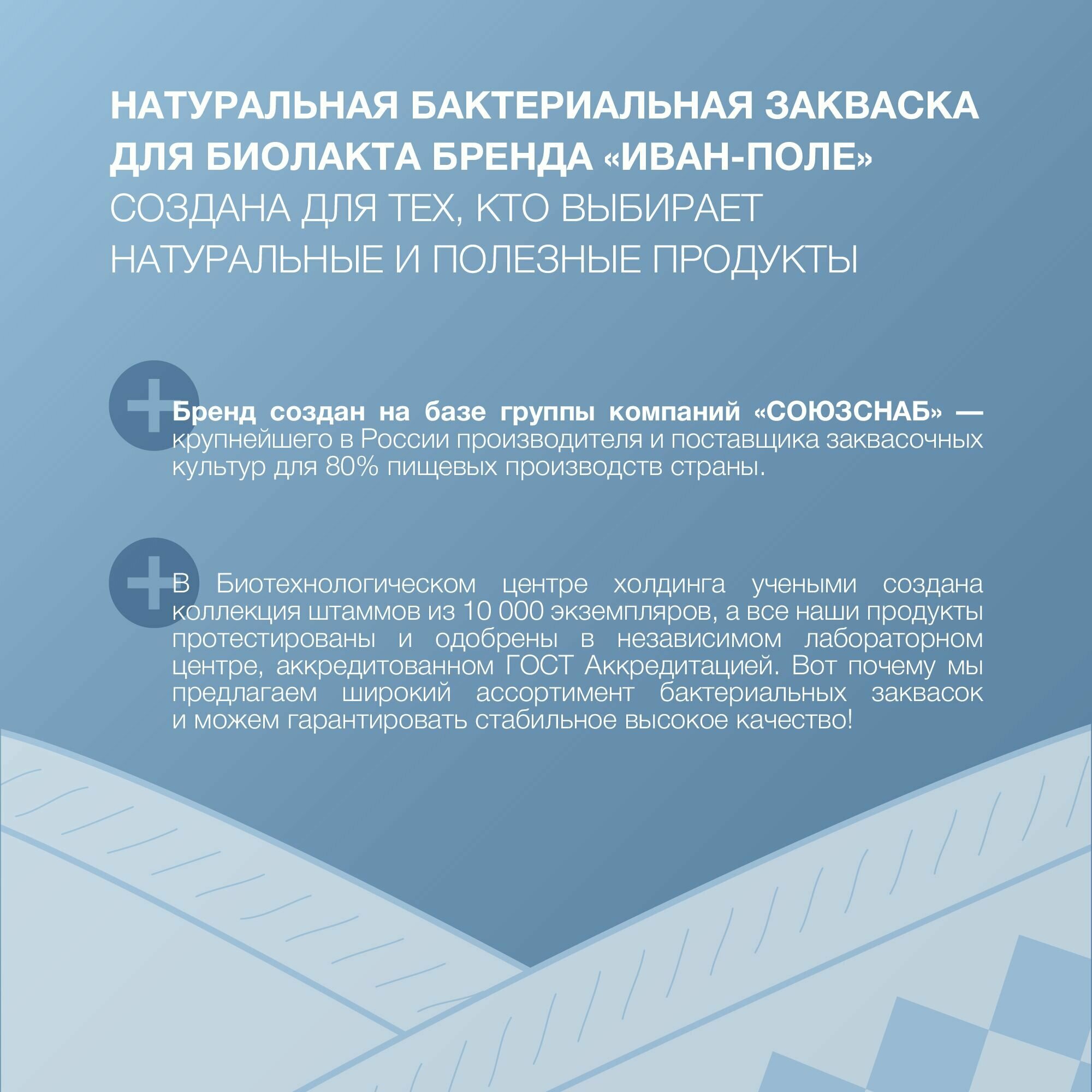 НАТУРАЛЬНАЯ БАКТЕРИАЛЬНАЯ ЗАКВАСКА ДЛЯ БИОЛАКТА БРЕНДА «ИВАН-ПОЛЕ» СОЗДАНА ДЛЯ ТЕХ, КТО ВЫБИРАЕТ НАТУРАЛЬНЫЕ И ПОЛЕЗНЫЕ ПРОДУКТЫ

Бренд создан на базе группы компаний «СОЮЗСНАБ» — крупнейшего в России производителя и поставщика заквасочных культур для 80% пищевых производств страны.

В Биотехнологическом центре холдинга учеными создана коллекция штаммов из 10 000 экземпляров, а все наши продукты протестированы и одобрены в независимом лабораторном центре, аккредитованном ГОСТ Аккредитацией. Вот почему мы предлагаем широкий ассортимент бактериальных заквасок и можем гарантировать стабильное высокое качество!